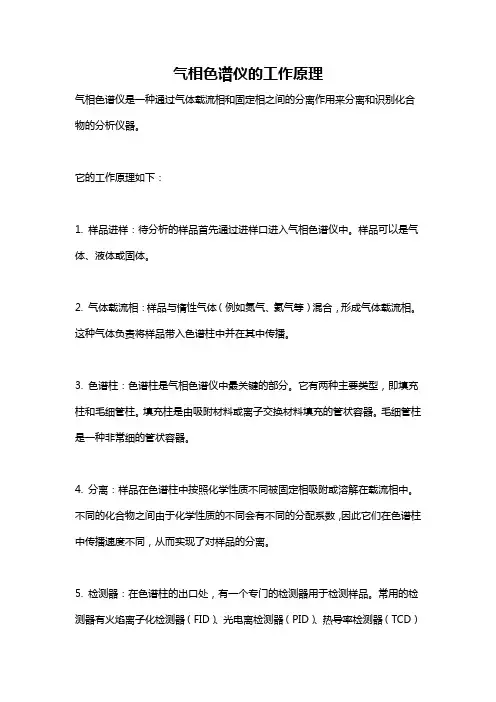 气相色谱仪的工作原理

气相色谱仪是一种通过气体载流相和固定相之间的分离作用来分离和识别化合物的分析仪器。

它的工作原理如下：

1. 样品进样：待分析的样品首先通过进样口进入气相色谱仪中。样品可以是气体、液体或固体。

2. 气体载流相：样品与惰性气体（例如氮气、氦气等）混合，形成气体载流相。这种气体负责将样品带入色谱柱中并在其中传播。

3. 色谱柱：色谱柱是气相色谱仪中最关键的部分。它有两种主要类型，即填充柱和毛细管柱。填充柱是由吸附材料或离子交换材料填充的管状容器。毛细管柱是一种非常细的管状容器。

4. 分离：样品在色谱柱中按照化学性质不同被固定相吸附或溶解在载流相中。不同的化合物之间由于化学性质的不同会有不同的分配系数，因此它们在色谱柱中传播速度不同，从而实现了对样品的分离。

5. 检测器：在色谱柱的出口处，有一个专门的检测器用于检测样品。常用的检测器有火焰离子化检测器（FID）、光电离检测器（PID）、热导率检测器（TCD）